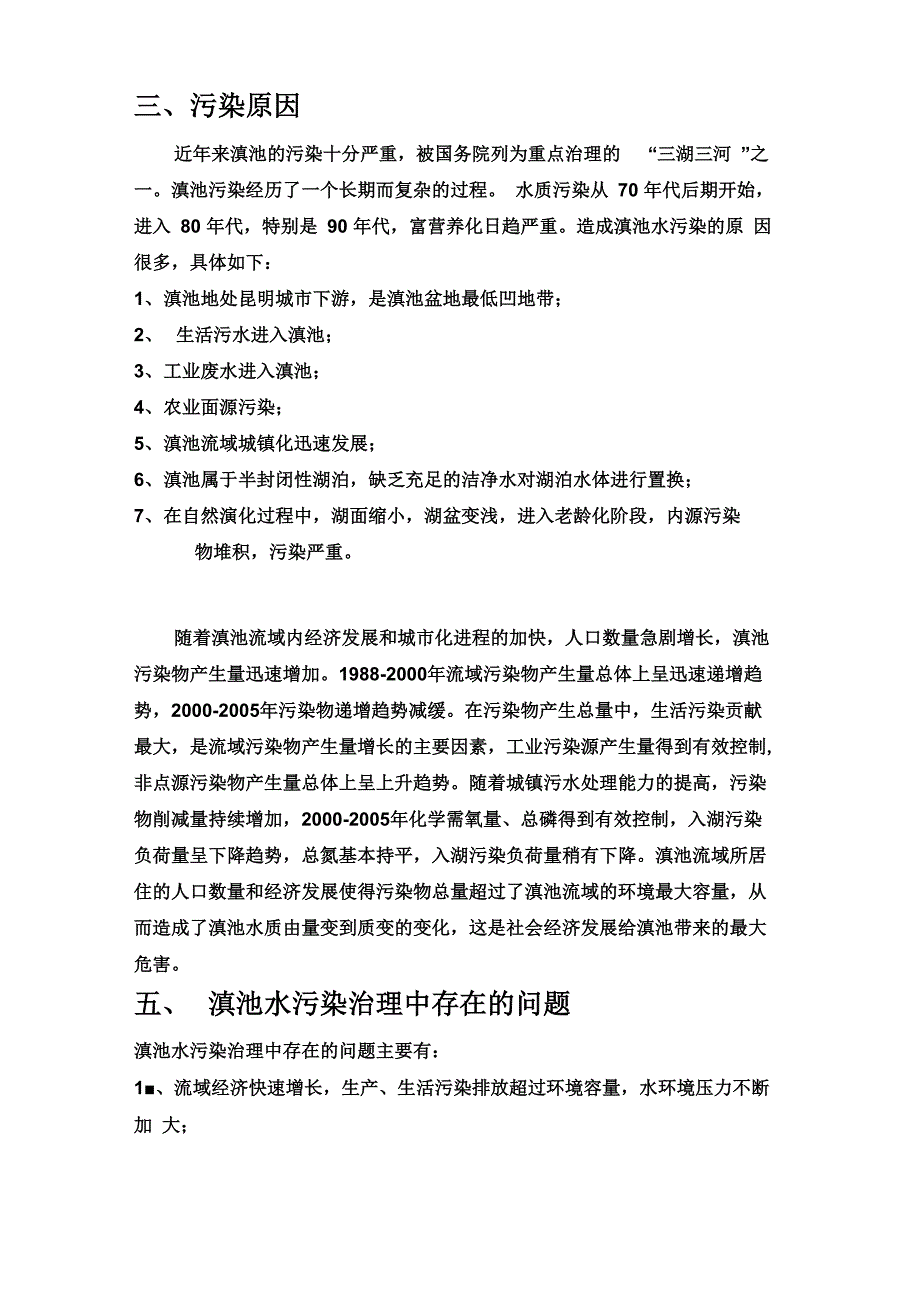 三、污染原因

近年来滇池的污染十分严重，被国务院列为重点治理的 “三湖三河 ”之一。滇池污染经历了一个长期而复杂的过程。 水质污染从 70 年代后期开始，进入 80 年代，特别是 90 年代，富营养化日趋严重。造成滇池水污染的原 因很多，具体如下：

1、滇池地处昆明城市下游，是滇池盆地最低凹地带；

2、 生活污水进入滇池；

3、工业废水进入滇池；

4、农业面源污染；

5、滇池流域城镇化迅速发展；

6、滇池属于半封闭性湖泊，缺乏充足的洁净水对湖泊水体进行置换；

7、在自然演化过程中，湖面缩小，湖盆变浅，进入老龄化阶段，内源污染物堆积，污染严重。

随着滇池流域内经济发展和城市化进程的加快，人口数量急剧增长，滇池污染物产生量迅速增加。1988-2000年流域污染物产生量总体上呈迅速递增趋势，2000-2005年污染物递增趋势减缓。在污染物产生总量中，生活污染贡献最大，是流域污染物产生量增长的主要因素，工业污染源产生量得到有效控制，非点源污染物产生量总体上呈上升趋势。随着城镇污水处理能力的提高，污染物削减量持续增加，2000-2005年化学需氧量、总磷得到有效控制，入湖污染负荷量呈下降趋势，总氮基本持平，入湖污染负荷量稍有下降。滇池流域所居住的人口数量和经济发展使得污染物总量超过了滇池流域的环境最大容量，从而造成了滇池水质由量变到质变的变化，这是社会经济发展给滇池带来的最大危害。

五、 滇池水污染治理中存在的问题

滇池水污染治理中存在的问题主要有：

1■、流域经济快速增长，生产、生活污染排放超过环境容量，水环境压力不断加 大；